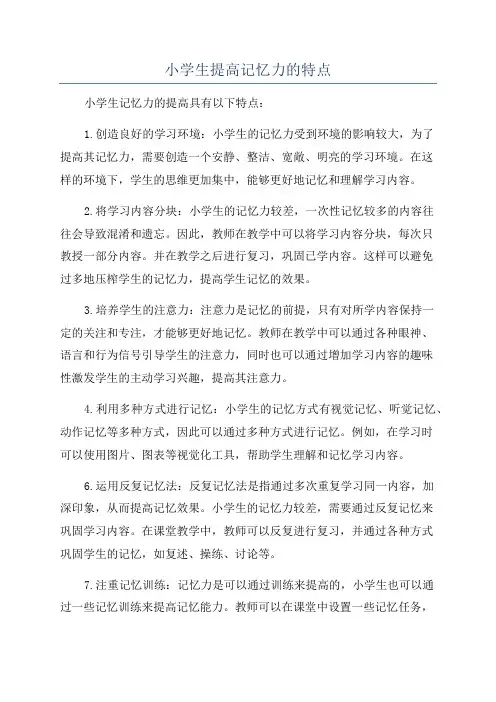 小学生提高记忆力的特点

小学生记忆力的提高具有以下特点：

1.创造良好的学习环境：小学生的记忆力受到环境的影响较大，为了提高其记忆力，需要创造一个安静、整洁、宽敞、明亮的学习环境。在这样的环境下，学生的思维更加集中，能够更好地记忆和理解学习内容。

2.将学习内容分块：小学生的记忆力较差，一次性记忆较多的内容往往会导致混淆和遗忘。因此，教师在教学中可以将学习内容分块，每次只教授一部分内容。并在教学之后进行复习，巩固已学内容。这样可以避免过多地压榨学生的记忆力，提高学生记忆的效果。

3.培养学生的注意力：注意力是记忆的前提，只有对所学内容保持一定的关注和专注，才能够更好地记忆。教师在教学中可以通过各种眼神、语言和行为信号引导学生的注意力，同时也可以通过增加学习内容的趣味性激发学生的主动学习兴趣，提高其注意力。

4.利用多种方式进行记忆：小学生的记忆方式有视觉记忆、听觉记忆、动作记忆等多种方式，因此可以通过多种方式进行记忆。例如，在学习时可以使用图片、图表等视觉化工具，帮助学生理解和记忆学习内容。

6.运用反复记忆法：反复记忆法是指通过多次重复学习同一内容，加深印象，从而提高记忆效果。小学生的记忆力较差，需要通过反复记忆来巩固学习内容。在课堂教学中，教师可以反复进行复习，并通过各种方式巩固学生的记忆，如复述、操练、讨论等。

7.注重记忆训练：记忆力是可以通过训练来提高的，小学生也可以通过一些记忆训练来提高记忆能力。教师可以在课堂中设置一些记忆任务，